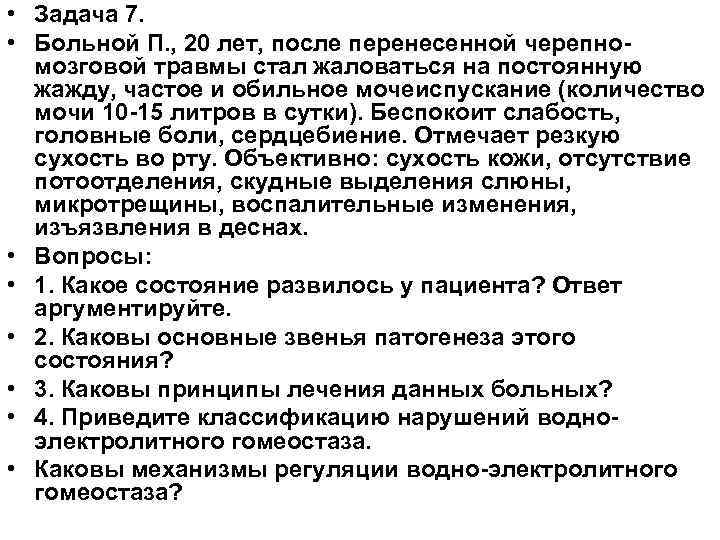 • Задача 7.
• Больной П., 20 лет, после перенесенной черепно-мозговой травмы стал жаловаться на постоянную жажду, частое и обильное мочеиспускание (количество мочи 10-15 литров в сутки). Беспокоит слабость, головные боли, сердцебиение. Отмечает резкую сухость во рту. Объективно: сухость кожи, отсутствие потоотделения, скудные выделения слюны, микротрещины, воспалительные изменения, изъязвления в деснах.
• Вопросы:
• 1. Какое состояние развилось у пациента? Ответ аргументируйте.
• 2. Каковы основные звенья патогенеза этого состояния?
• 3. Каковы принципы лечения данных больных?
• 4. Приведите классификацию нарушений водно-электролитного гомеостаза.
• Каковы механизмы регуляции водно-электролитного гомеостаза?